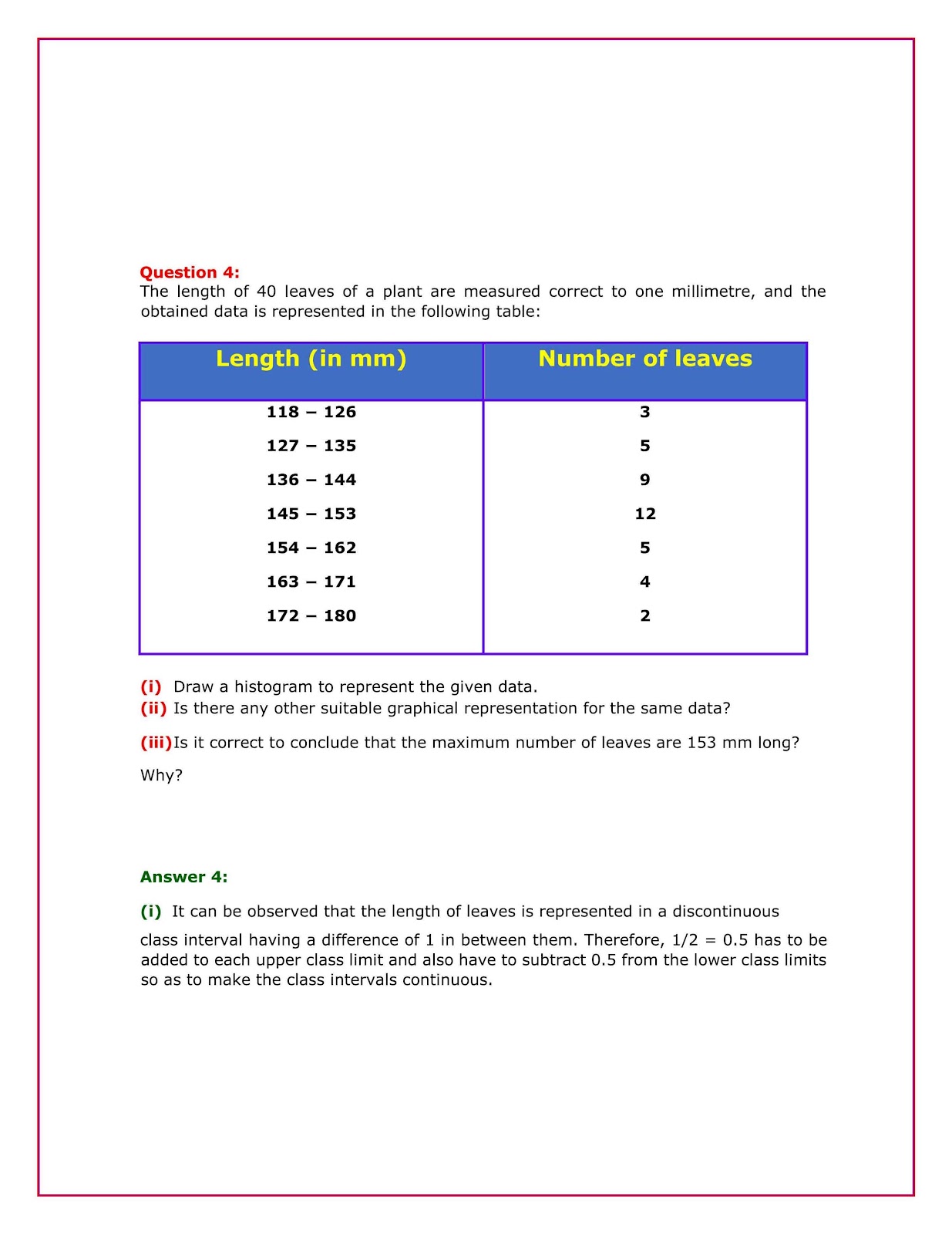 Question 4:
The length of 40 leaves of a plant are measured correct to one millimetre, and the obtained data is represented in the following table:

| Length (in mm) | Number of leaves |
|---|---|
| 118 – 126 | 3 |
| 127 – 135 | 5 |
| 136 – 144 | 9 |
| 145 – 153 | 12 |
| 154 – 162 | 5 |
| 163 – 171 | 4 |
| 172 – 180 | 2 |

(i) Draw a histogram to represent the given data.
(ii) Is there any other suitable graphical representation for the same data?

(iii)Is it correct to conclude that the maximum number of leaves are 153 mm long? Why?

Answer 4:

(i) It can be observed that the length of leaves is represented in a discontinuous class interval having a difference of 1 in between them. Therefore, 1/2 = 0.5 has to be added to each upper class limit and also have to subtract 0.5 from the lower class limits so as to make the class intervals continuous.